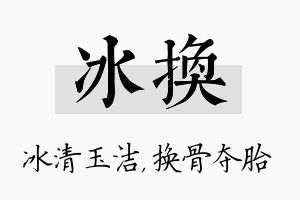 冰换

冰清玉洁,换骨夺胎